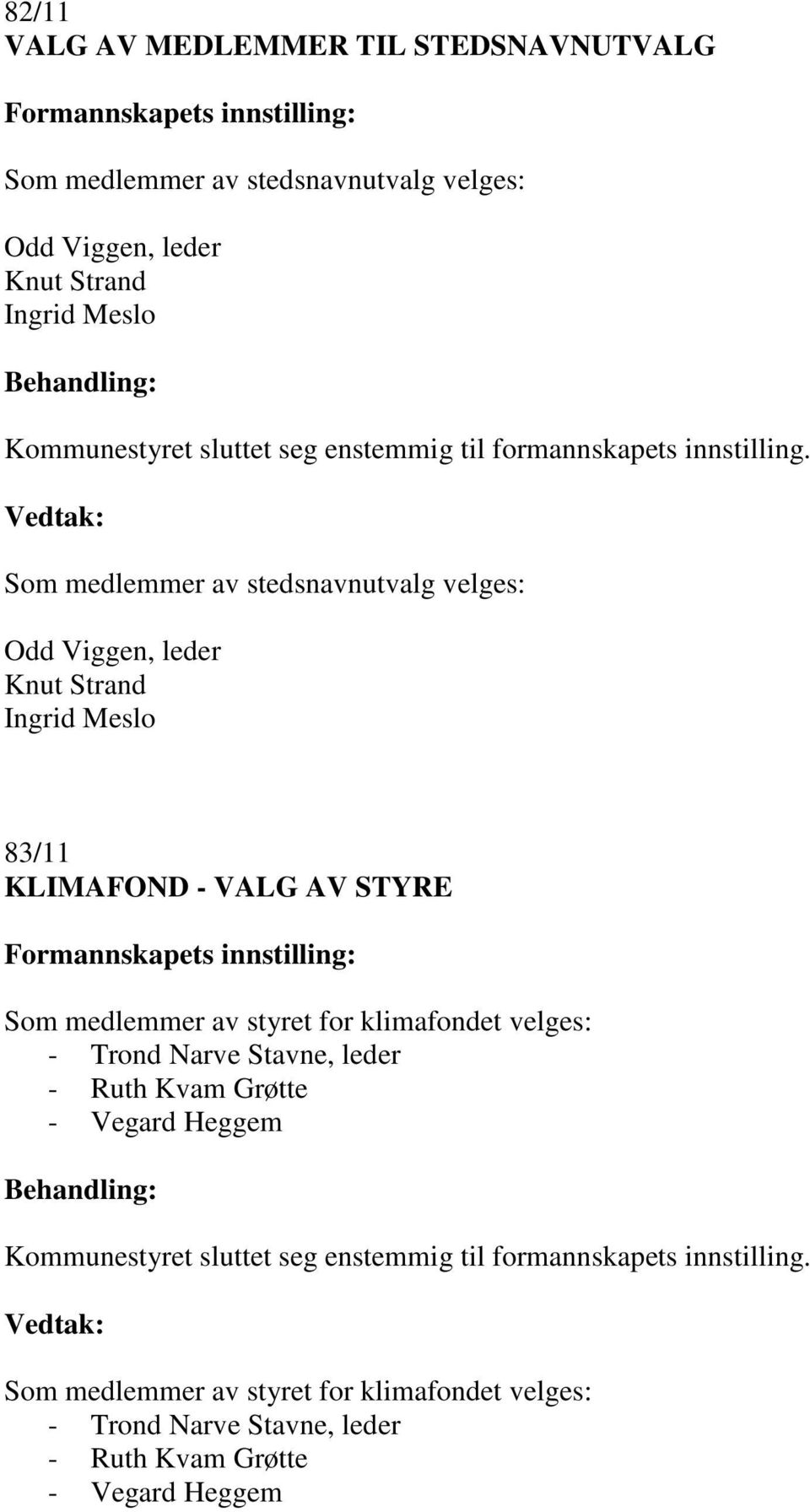 82/11
VALG AV MEDLEMMER TIL STEDSNAVNUTVALG

Formannskapets innstilling:

Som medlemmer av stedsnavnutvalg velges:

Odd Viggen, leder
Knut Strand
Ingrid Meslo

Behandling:

Kommunestyret sluttet seg enstemmig til formannskapets innstilling.

Vedtak:

Som medlemmer av stedsnavnutvalg velges:

Odd Viggen, leder
Knut Strand
Ingrid Meslo

83/11
KLIMAFOND - VALG AV STYRE

Formannskapets innstilling:

Som medlemmer av styret for klimafondet velges:
- Trond Narve Stavne, leder
- Ruth Kvam Grøtte
- Vegard Heggem

Behandling:

Kommunestyret sluttet seg enstemmig til formannskapets innstilling.

Vedtak:

Som medlemmer av styret for klimafondet velges:
- Trond Narve Stavne, leder
- Ruth Kvam Grøtte
- Vegard Heggem